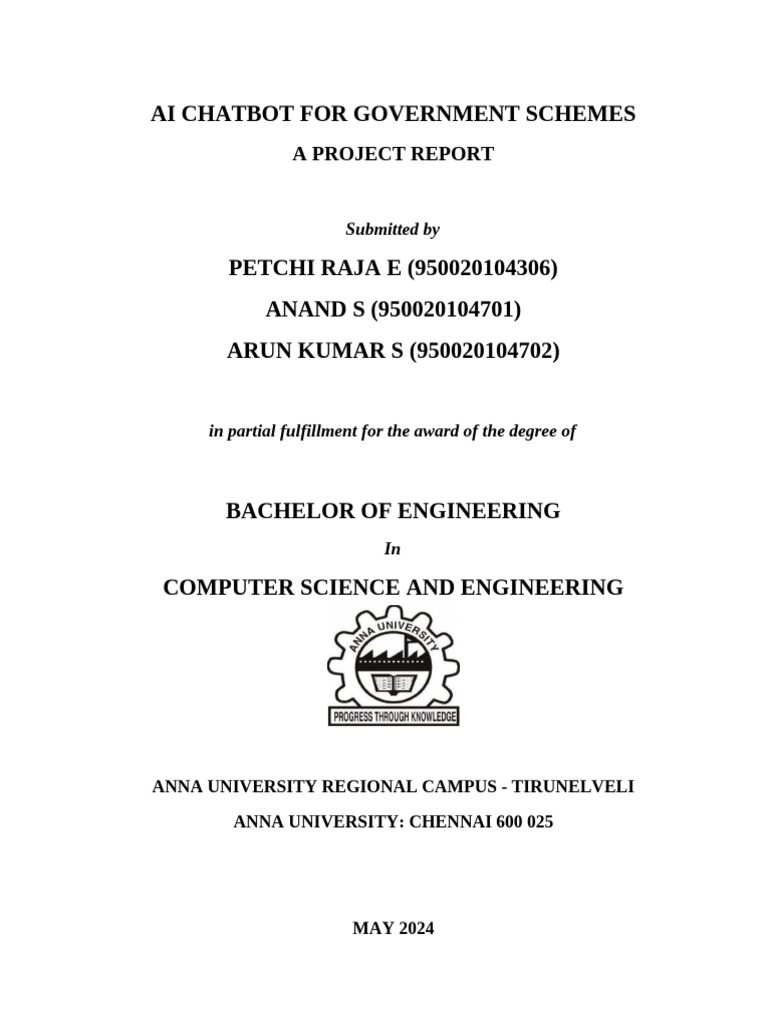 AI CHATBOT FOR GOVERNMENT SCHEMES

A PROJECT REPORT

Submitted by

PETCHI RAJA E (950020104306)

ANAND S (950020104701)

ARUN KUMAR S (950020104702)

in partial fulfillment for the award of the degree of

BACHELOR OF ENGINEERING

In

COMPUTER SCIENCE AND ENGINEERING

ANNA UNIVERSITY

PROGRESS THROUGH KNOWLEDGE

ANNA UNIVERSITY REGIONAL CAMPUS - TIRUNELVELI

ANNA UNIVERSITY: CHENNAI 600 025

MAY 2024